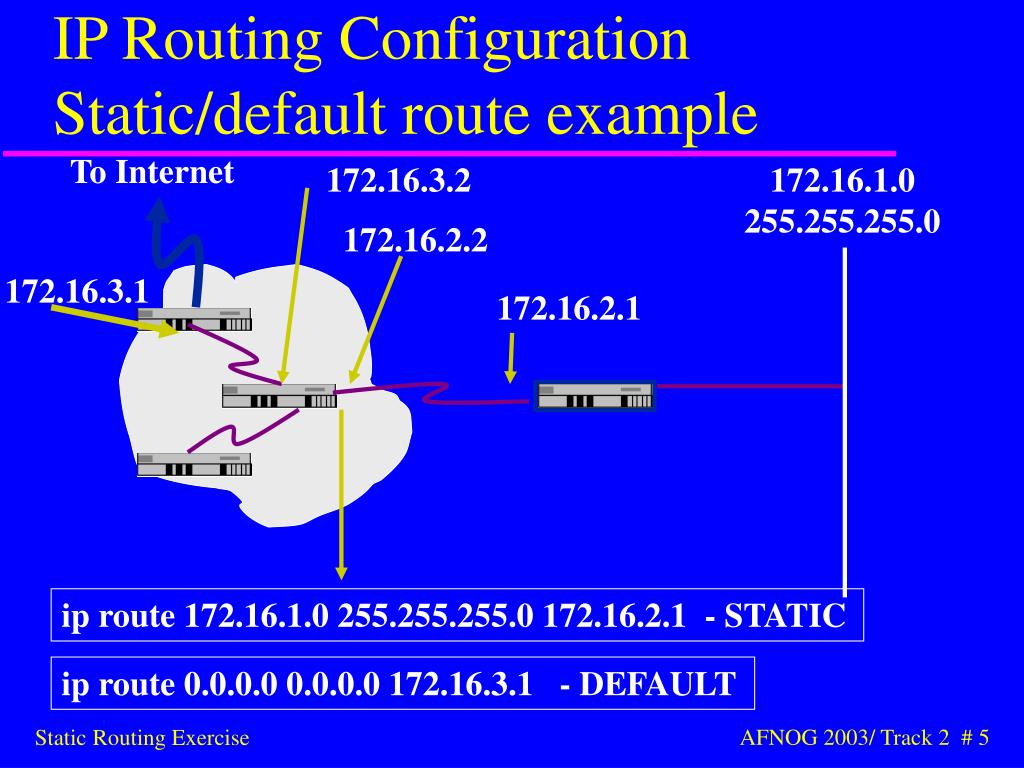 IP Routing Configuration
Static/default route example

To Internet

172.16.3.2

172.16.1.0
255.255.255.0

172.16.2.2

172.16.3.1

172.16.2.1

ip route 172.16.1.0 255.255.255.0 172.16.2.1 - STATIC

ip route 0.0.0.0 0.0.0.0 172.16.3.1 - DEFAULT

Static Routing Exercise

AFNOG 2003/ Track 2 # 5